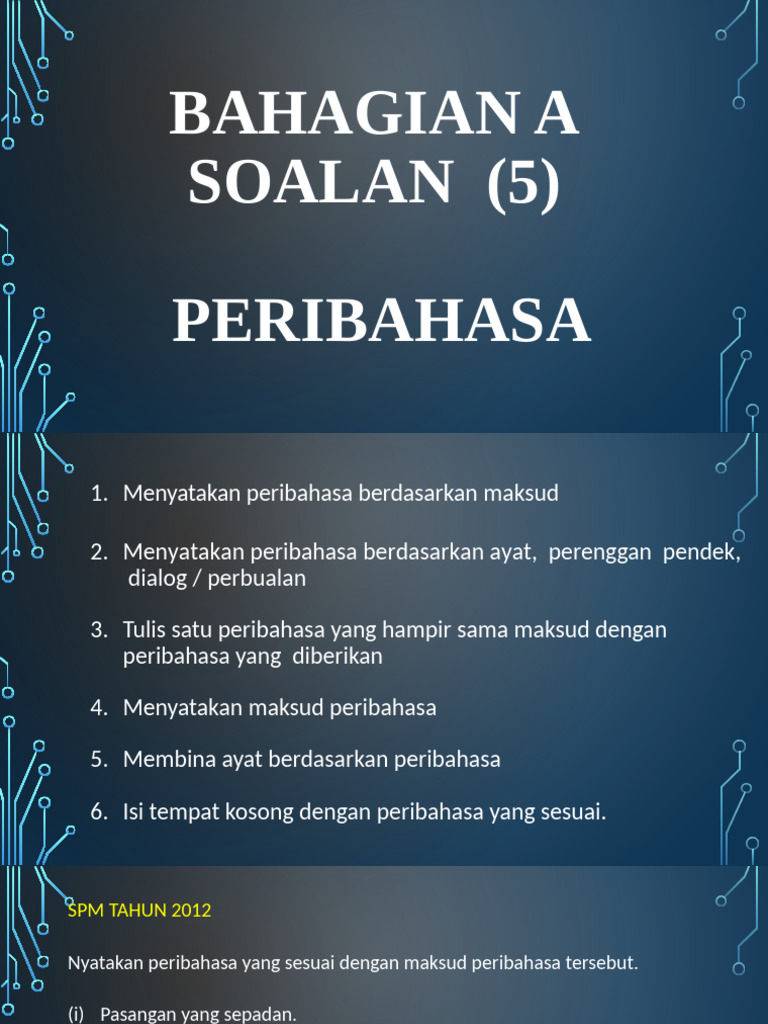 BAHAGIAN A
SOALAN (5)

PERIBAHASA

1. Menyatakan peribahasa berdasarkan maksud

2. Menyatakan peribahasa berdasarkan ayat, perenggan pendek, dialog / perbualan

3. Tulis satu peribahasa yang hampir sama maksud dengan peribahasa yang diberikan

4. Menyatakan maksud peribahasa

5. Membina ayat berdasarkan peribahasa

6. Isi tempat kosong dengan peribahasa yang sesuai.

SPM TAHUN 2012

Nyatakan peribahasa yang sesuai dengan maksud peribahasa tersebut.

(i) Pasangan yang sepadan.